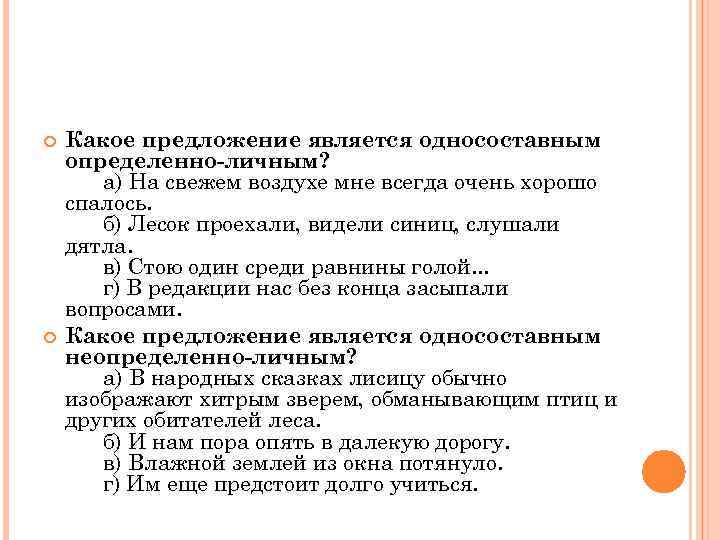 Какое предложение является односоставным определенно-личным?
а) На свежем воздухе мне всегда очень хорошо спалось.
б) Лесок проехали, видели синиц, слушали дятла.
в) Стою один среди равнины голой...
г) В редакции нас без конца засыпали вопросами.

Какое предложение является односоставным неопределенно-личным?
а) В народных сказках лисицу обычно изображают хитрым зверем, обманывающим птиц и других обитателей леса.
б) И нам пора опять в далекую дорогу.
в) Влажной землей из окна потянуло.
г) Им еще предстоит долго учиться.